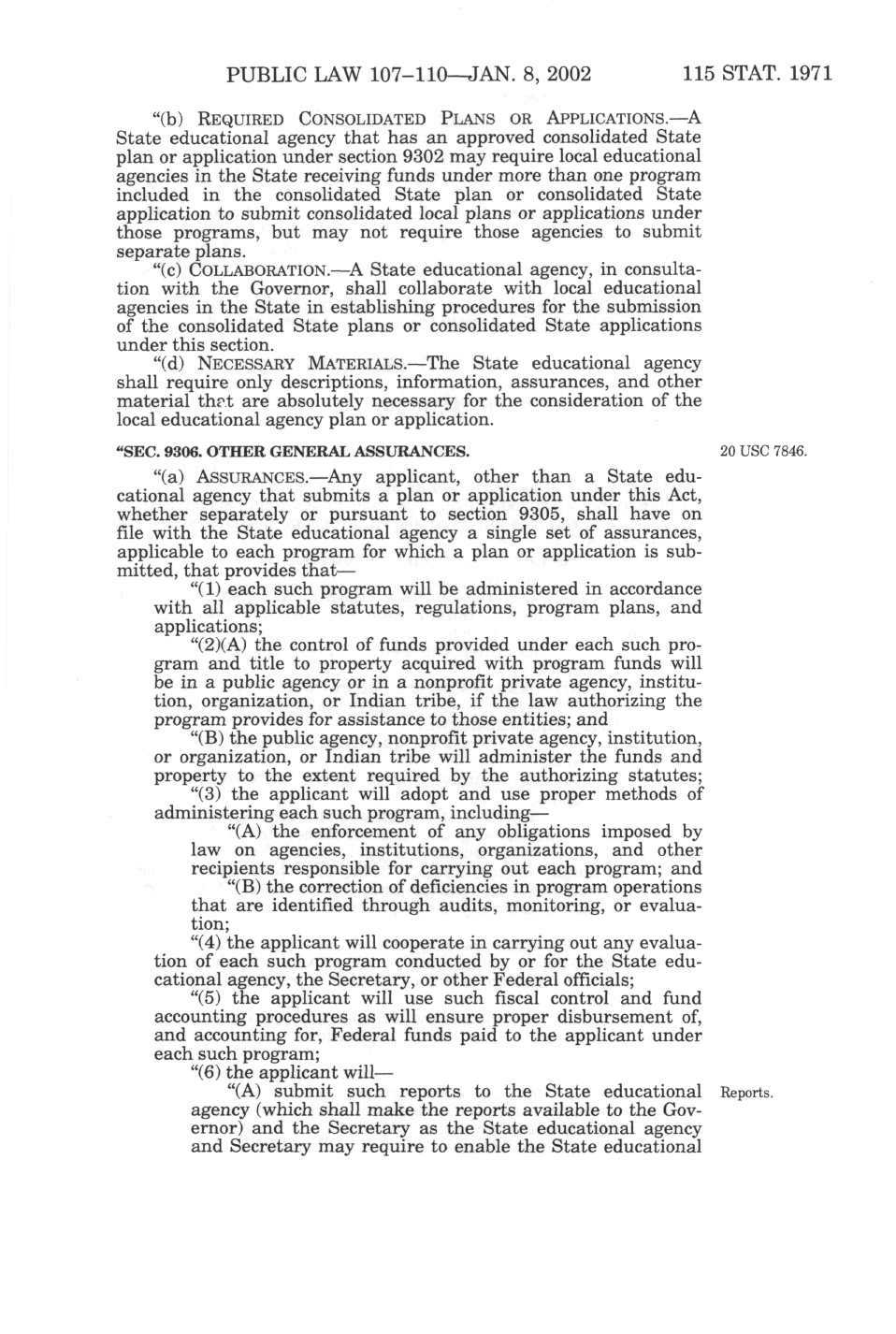 PUBLIC LAW 107–110—JAN. 8, 2002 115 STAT. 1971

"(b) REQUIRED CONSOLIDATED PLANS OR APPLICATIONS.—A State educational agency that has an approved consolidated State plan or application under section 9302 may require local educational agencies in the State receiving funds under more than one program included in the consolidated State plan or consolidated State application to submit consolidated local plans or applications under those programs, but may not require those agencies to submit separate plans.

"(c) COLLABORATION.—A State educational agency, in consultation with the Governor, shall collaborate with local educational agencies in the State in establishing procedures for the submission of the consolidated State plans or consolidated State applications under this section.

"(d) NECESSARY MATERIALS.—The State educational agency shall require only descriptions, information, assurances, and other material that are absolutely necessary for the consideration of the local educational agency plan or application.

"SEC. 9306. OTHER GENERAL ASSURANCES.

20 USC 7846.

"(a) ASSURANCES.—Any applicant, other than a State educational agency that submits a plan or application under this Act, whether separately or pursuant to section 9305, shall have on file with the State educational agency a single set of assurances, applicable to each program for which a plan or application is submitted, that provides that—

"(1) each such program will be administered in accordance with all applicable statutes, regulations, program plans, and applications;

"(2)(A) the control of funds provided under each such program and title to property acquired with program funds will be in a public agency or in a nonprofit private agency, institution, organization, or Indian tribe, if the law authorizing the program provides for assistance to those entities; and

"(B) the public agency, nonprofit private agency, institution, or organization, or Indian tribe will administer the funds and property to the extent required by the authorizing statutes;

"(3) the applicant will adopt and use proper methods of administering each such program, including—

"(A) the enforcement of any obligations imposed by law on agencies, institutions, organizations, and other recipients responsible for carrying out each program; and

"(B) the correction of deficiencies in program operations that are identified through audits, monitoring, or evaluation;

"(4) the applicant will cooperate in carrying out any evaluation of each such program conducted by or for the State educational agency, the Secretary, or other Federal officials;

"(5) the applicant will use such fiscal control and fund accounting procedures as will ensure proper disbursement of, and accounting for, Federal funds paid to the applicant under each such program;

"(6) the applicant will—

Reports.

"(A) submit such reports to the State educational agency (which shall make the reports available to the Governor) and the Secretary as the State educational agency and Secretary may require to enable the State educational